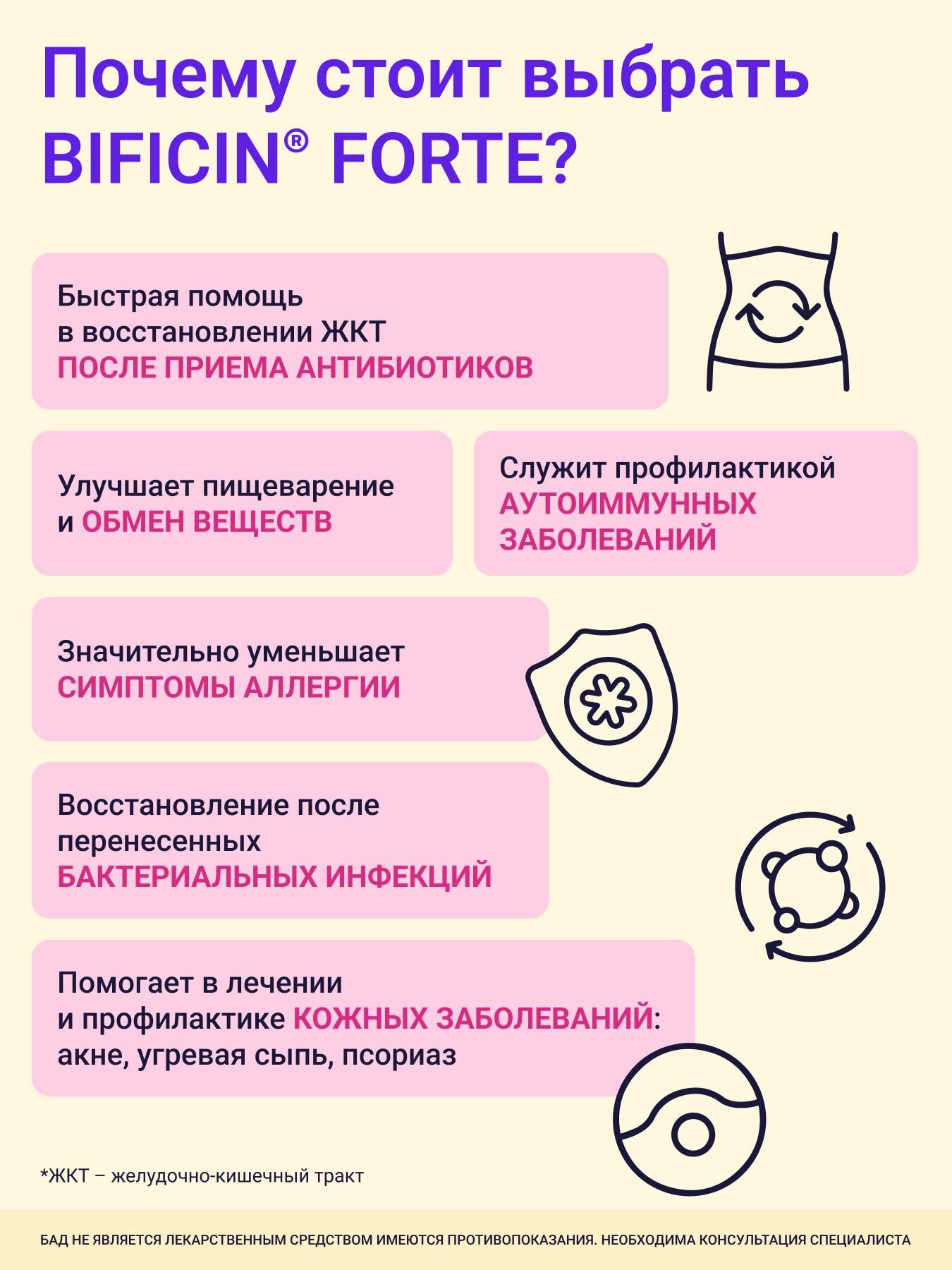 Почему стоит выбрать BIFICIN® FORTE?

Быстрая помощь в восстановлении ЖКТ ПОСЛЕ ПРИЕМА АНТИБИОТИКОВ

Улучшает пищеварение и ОБМЕН ВЕЩЕСТВ

Служит профилактикой АУТОИММУННЫХ ЗАБОЛЕВАНИЙ

Значительно уменьшает СИМПТОМЫ АЛЛЕРГИИ

Восстановление после перенесенных БАКТЕРИАЛЬНЫХ ИНФЕКЦИЙ

Помогает в лечении и профилактике КОЖНЫХ ЗАБОЛЕВАНИЙ: акне, угревая сыпь, псориаз

*ЖКТ – желудочно-кишечный тракт

БАД НЕ ЯВЛЯЕТСЯ ЛЕКАРСТВЕННЫМ СРЕДСТВОМ ИМЕЮТСЯ ПРОТИВОПОКАЗАНИЯ. НЕОБХОДИМА КОНСУЛЬТАЦИЯ СПЕЦИАЛИСТА